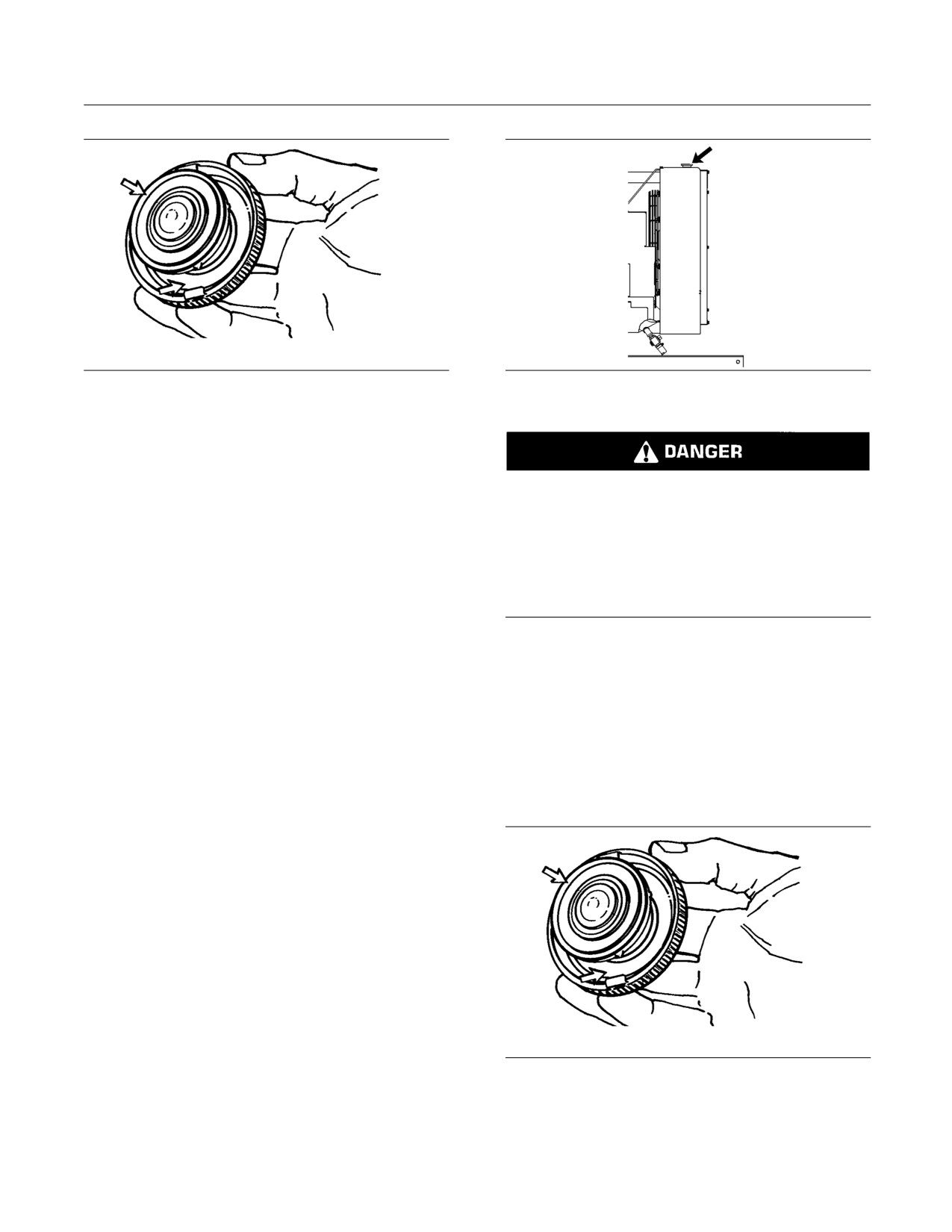 DANGER